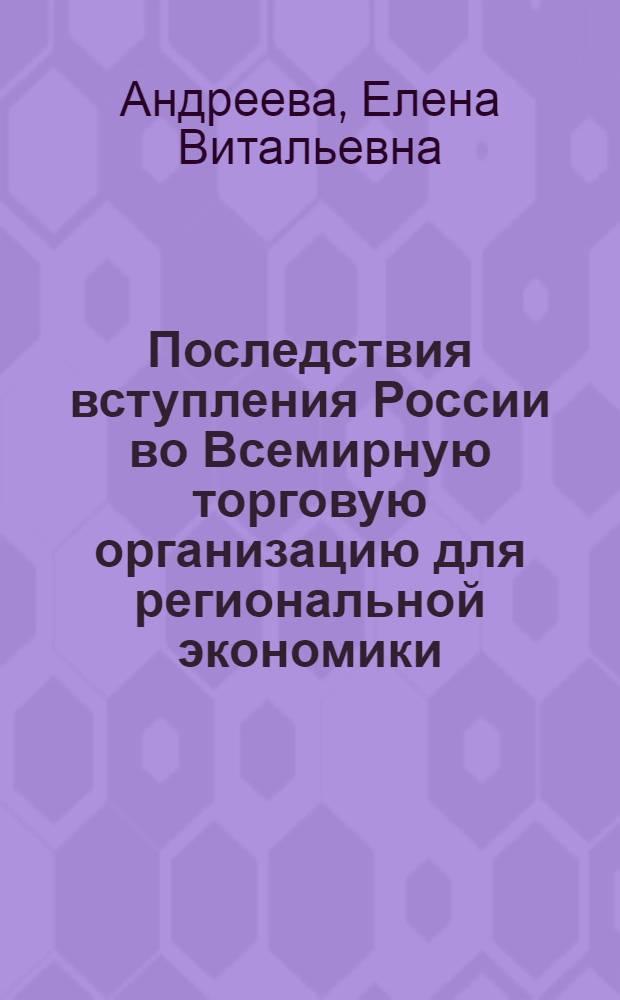 Андреева, Елена Витальевна

Последствия вступления России во Всемирную торговую организацию для региональной экономики